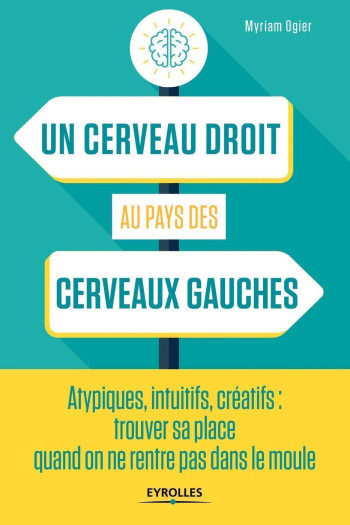 Myriam Ogier

UN CERVEAU DROIT

AU PAYS DES

CERVEAUX GAUCHES

Atypiques, intuitifs, créatifs : trouver sa place quand on ne rentre pas dans le moule

EYROLLES